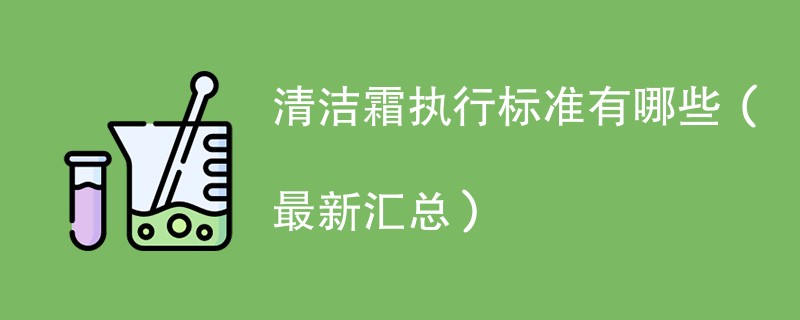 清洁霜执行标准有哪些（最新汇总）